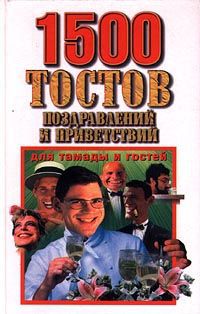 1500
ТОСТОВ
ПОЗДРАВЛЕНИЙ
И ПРИВЕТСТВИЙ

для тамады и гостей